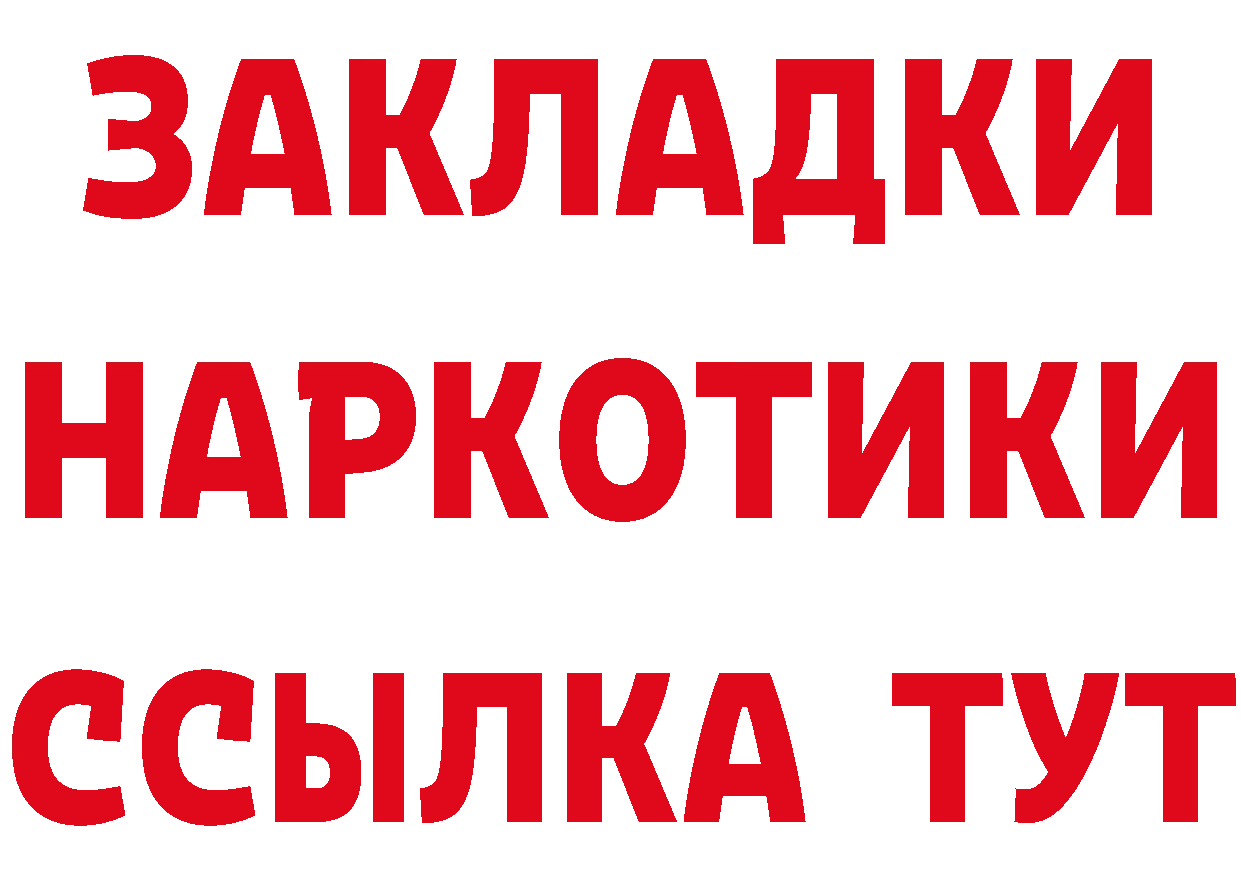 ЗАКЛАДКИ НАРКОТИКИ ССЫЛКА ТУТ